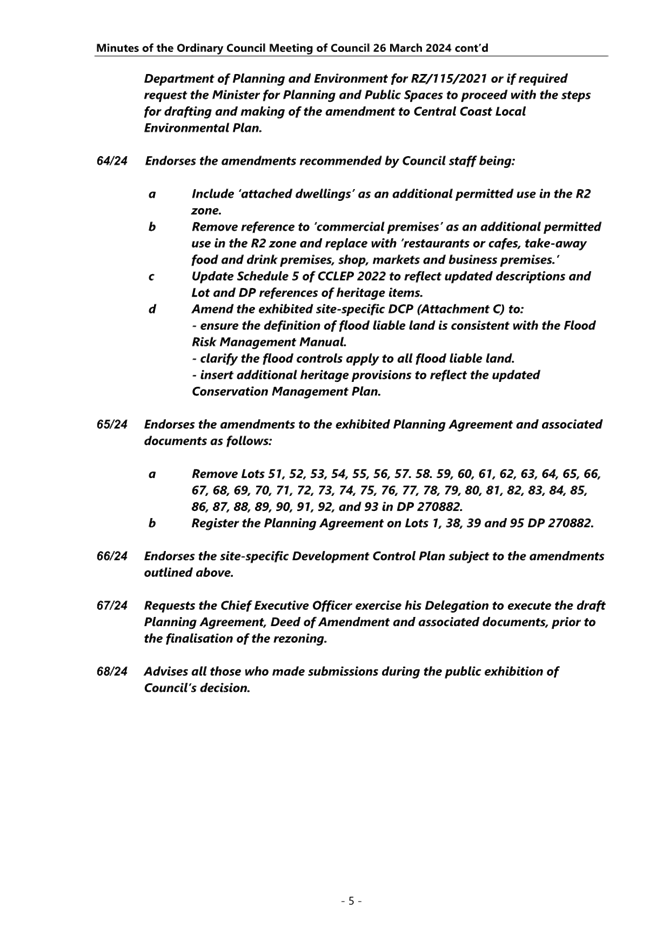 Minutes of the Ordinary Council Meeting of Council 26 March 2024 cont'd

Department of Planning and Environment for RZ/115/2021 or if required request the Minister for Planning and Public Spaces to proceed with the steps for drafting and making of the amendment to Central Coast Local Environmental Plan.

64/24 Endorses the amendments recommended by Council staff being:

a Include 'attached dwellings' as an additional permitted use in the R2 zone.
b Remove reference to 'commercial premises' as an additional permitted use in the R2 zone and replace with 'restaurants or cafes, take-away food and drink premises, shop, markets and business premises.'
c Update Schedule 5 of CCLEP 2022 to reflect updated descriptions and Lot and DP references of heritage items.
d Amend the exhibited site-specific DCP (Attachment C) to:
- ensure the definition of flood liable land is consistent with the Flood Risk Management Manual.
- clarify the flood controls apply to all flood liable land.
- insert additional heritage provisions to reflect the updated Conservation Management Plan.

65/24 Endorses the amendments to the exhibited Planning Agreement and associated documents as follows:

a Remove Lots 51, 52, 53, 54, 55, 56, 57. 58. 59, 60, 61, 62, 63, 64, 65, 66, 67, 68, 69, 70, 71, 72, 73, 74, 75, 76, 77, 78, 79, 80, 81, 82, 83, 84, 85, 86, 87, 88, 89, 90, 91, 92, and 93 in DP 270882.
b Register the Planning Agreement on Lots 1, 38, 39 and 95 DP 270882.

66/24 Endorses the site-specific Development Control Plan subject to the amendments outlined above.

67/24 Requests the Chief Executive Officer exercise his Delegation to execute the draft Planning Agreement, Deed of Amendment and associated documents, prior to the finalisation of the rezoning.

68/24 Advises all those who made submissions during the public exhibition of Council's decision.

- 5 -